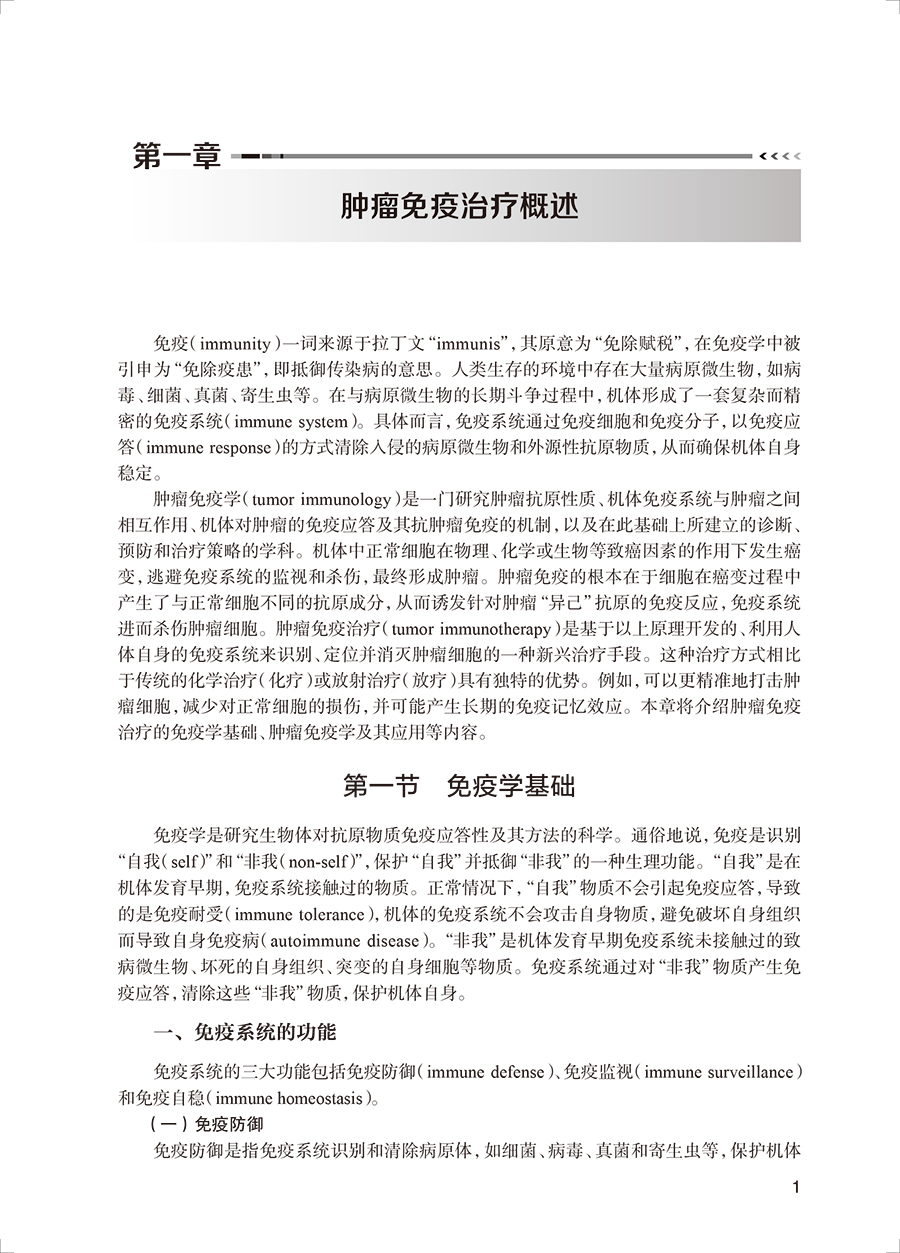 第一章

肿瘤免疫治疗概述

免疫（immunity）一词来源于拉丁文“immunis”，其原意为“免除赋税”，在免疫学中被引申为“免除疫患”，即抵御传染病的意思。人类生存的环境中存在大量病原微生物，如病毒、细菌、真菌、寄生虫等。在与病原微生物的长期斗争过程中，机体形成了一套复杂而精密的免疫系统（immune system）。具体而言，免疫系统通过免疫细胞和免疫分子，以免疫应答（immune response）的方式清除入侵的病原微生物和外源性抗原物质，从而确保机体自身稳定。

肿瘤免疫学（tumor immunology）是一门研究肿瘤抗原性质、机体免疫系统与肿瘤之间相互作用、机体对肿瘤的免疫应答及其抗肿瘤免疫的机制，以及在此基础上所建立的诊断、预防和治疗策略的学科。机体中正常细胞在物理、化学或生物等致癌因素的作用下发生癌变，逃避免疫系统的监视和杀伤，最终形成肿瘤。肿瘤免疫的根本在于细胞在癌变过程中产生了与正常细胞不同的抗原成分，从而诱发针对肿瘤“异己”抗原的免疫反应，免疫系统进而杀伤肿瘤细胞。肿瘤免疫治疗（tumor immunotherapy）是基于以上原理开发的、利用人体自身的免疫系统来识别、定位并消灭肿瘤细胞的一种新兴治疗手段。这种治疗方式相比于传统的化学治疗（化疗）或放射治疗（放疗）具有独特的优势。例如，可以更精准地打击肿瘤细胞，减少对正常细胞的损伤，并可能产生长期的免疫记忆效应。本章将介绍肿瘤免疫治疗的免疫学基础、肿瘤免疫学及其应用等内容。

第一节　免疫学基础

免疫学是研究生物体对抗原物质免疫应答性及其方法的科学。通俗地说，免疫是识别“自我（self）”和“非我（non-self）”，保护“自我”并抵御“非我”的一种生理功能。“自我”是在机体发育早期，免疫系统接触过的物质。正常情况下，“自我”物质不会引起免疫应答，导致的是免疫耐受（immune tolerance），机体的免疫系统不会攻击自身物质，避免破坏自身组织而导致自身免疫病（autoimmune disease）。“非我”是机体发育早期免疫系统未接触过的致病微生物、坏死的自身组织、突变的自身细胞等物质。免疫系统通过对“非我”物质产生免疫应答，清除这些“非我”物质，保护机体自身。

一、免疫系统的功能

免疫系统的三大功能包括免疫防御（immune defense）、免疫监视（immune surveillance）和免疫自稳（immune homeostasis）。

（一）免疫防御

免疫防御是指免疫系统识别和清除病原体，如细菌、病毒、真菌和寄生虫等，保护机体

1